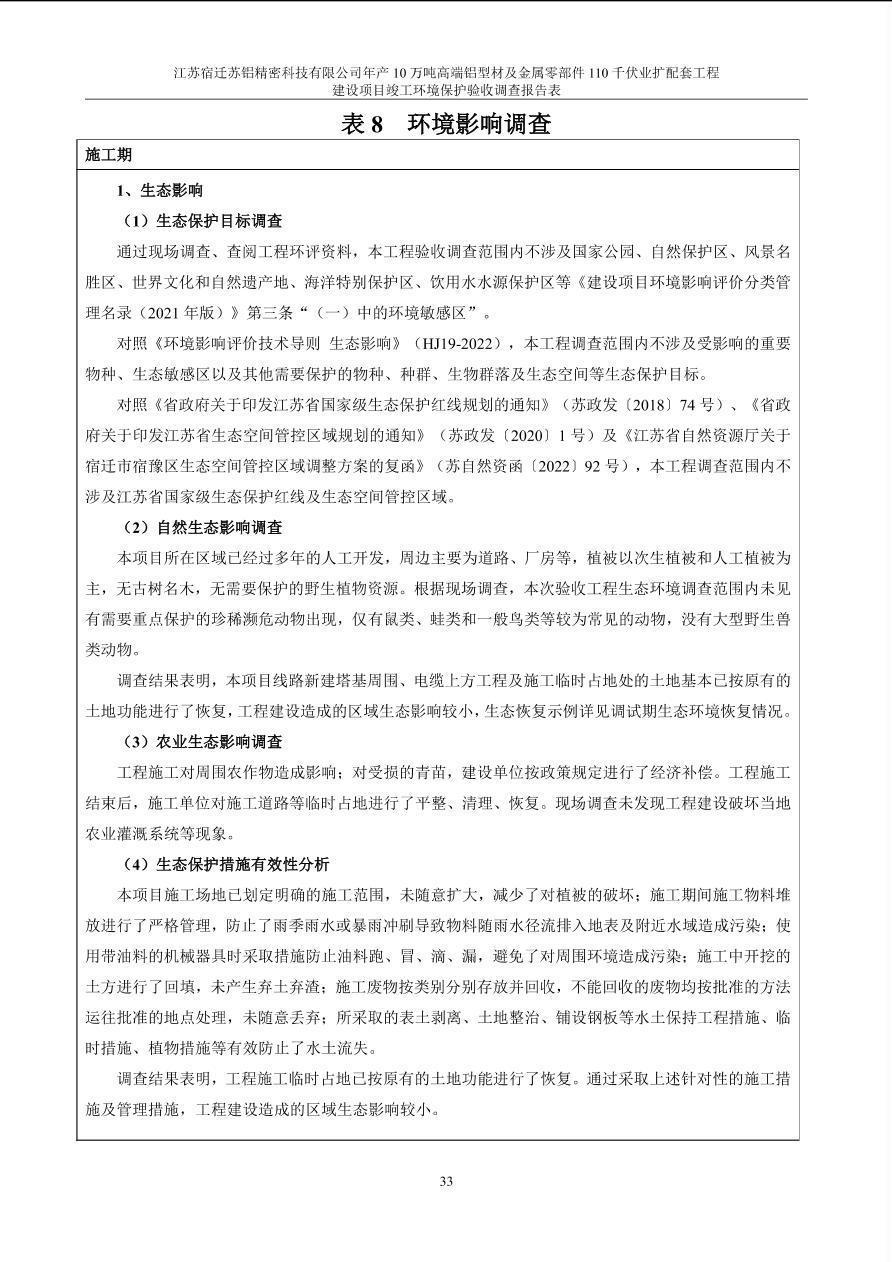 江苏宿迁苏铝精密科技有限公司年产10万吨高端铝型材及金属零部件110千伏业扩配套工程
建设项目竣工环境保护验收调查报告表

表8 环境影响调查

施工期

1、生态影响

（1）生态保护目标调查

通过现场调查、查阅工程环评资料，本工程验收调查范围内不涉及国家公园、自然保护区、风景名胜区、世界文化和自然遗产地、海洋特别保护区、饮用水水源保护区等《建设项目环境影响评价分类管理名录（2021年版）》第三条“（一）中的环境敏感区”。

对照《环境影响评价技术导则 生态影响》（HJ19-2022），本工程调查范围内不涉及受影响的重要物种、生态敏感区以及其他需要保护的物种、种群、生物群落及生态空间等生态保护目标。

对照《省政府关于印发江苏省国家级生态保护红线规划的通知》（苏政发〔2018〕74号）、《省政府关于印发江苏省生态空间管控区域规划的通知》（苏政发〔2020〕1号）及《江苏省自然资源厅关于宿迁市宿豫区生态空间管控区域调整方案的复函》（苏自然资函〔2022〕92号），本工程调查范围内不涉及江苏省国家级生态保护红线及生态空间管控区域。

（2）自然生态影响调查

本项目所在区域已经过多年的人工开发，周边主要为道路、厂房等，植被以次生植被和人工植被为主，无古树名木，无需要保护的野生植物资源。根据现场调查，本次验收工程生态环境调查范围内未见有需要重点保护的珍稀濒危动物出现，仅有鼠类、蛙类和一般鸟类等较为常见的动物，没有大型野生兽类动物。

调查结果表明，本项目线路新建塔基周围、电缆上方工程及施工临时占地处的土地基本已按原有的土地功能进行了恢复，工程建设造成的区域生态影响较小，生态恢复示例详见调试期生态环境恢复情况。

（3）农业生态影响调查

工程施工对周围农作物造成影响；对受损的青苗，建设单位按政策规定进行了经济补偿。工程施工结束后，施工单位对施工道路等临时占地进行了平整、清理、恢复。现场调查未发现工程建设破坏当地农业灌溉系统等现象。

（4）生态保护措施有效性分析

本项目施工场地已划定明确的施工范围，未随意扩大，减少了对植被的破坏；施工期间施工物料堆放进行了严格管理，防止了雨季雨水或暴雨冲刷导致物料随雨水径流排入地表及附近水域造成污染；使用带油料的机械器具时采取措施防止油料跑、冒、滴、漏，避免了对周围环境造成污染；施工中开挖的土方进行了回填，未产生弃土弃渣；施工废物按类别分别存放并回收，不能回收的废物均按批准的方法运往批准的地点处理，未随意丢弃；所采取的表土剥离、土地整治、铺设钢板等水土保持工程措施、临时措施、植物措施等有效防止了水土流失。

调查结果表明，工程施工临时占地已按原有的土地功能进行了恢复。通过采取上述针对性的施工措施及管理措施，工程建设造成的区域生态影响较小。

33